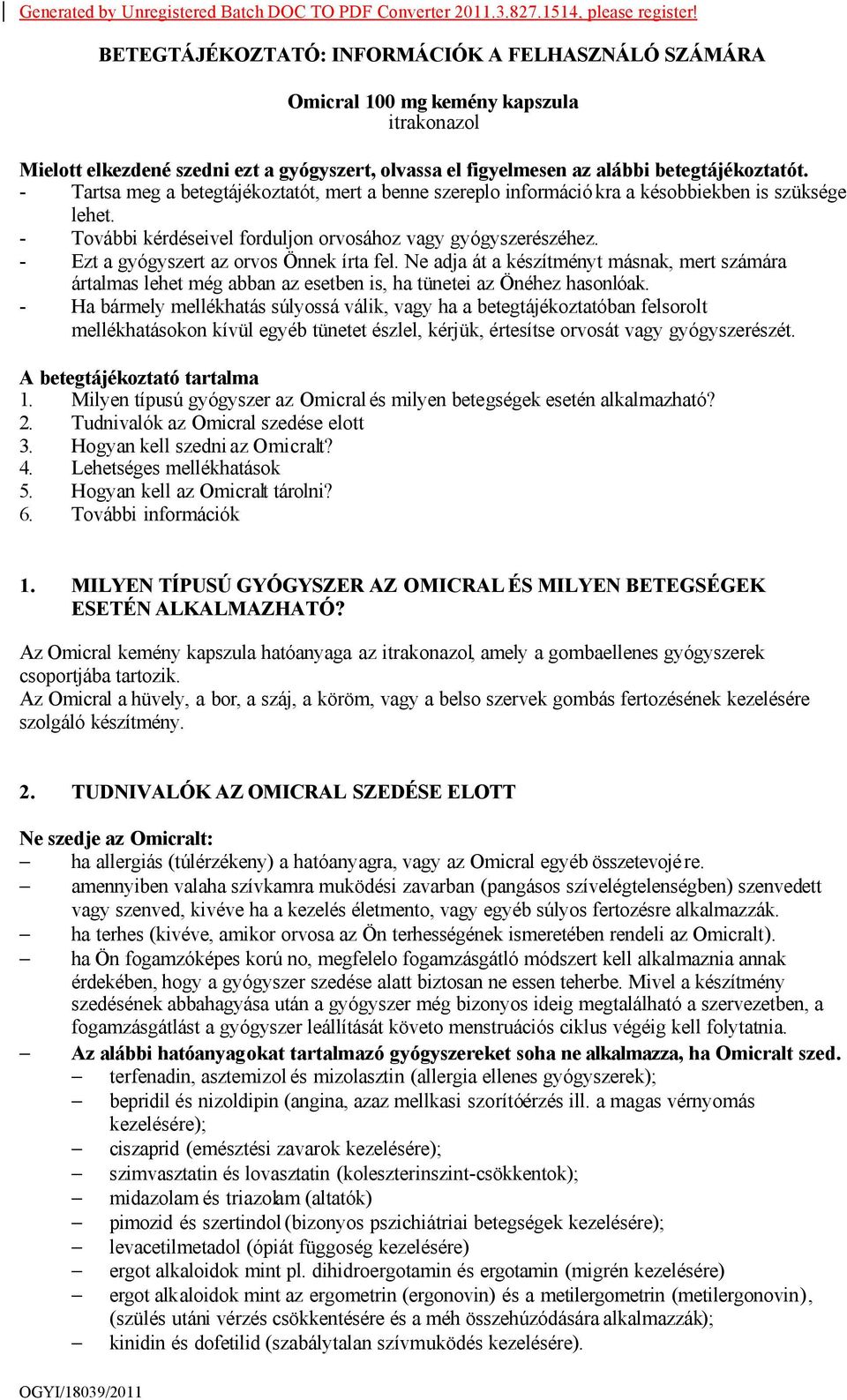 Generated by Unregistered Batch DOC TO PDF Converter 2011.3.827.1514, please register!

BETEGTÁJÉKOZTATÓ: INFORMÁCIÓK A FELHASZNÁLÓ SZÁMÁRA

Omicral 100 mg kemény kapszula
itrakonazol

Mielott elkezdené szedni ezt a gyógyszert, olvassa el figyelmesen az alábbi betegtájékoztatót.
- Tartsa meg a betegtájékoztatót, mert a benne szereplo információkra a késobbiekben is szüksége lehet.
- További kérdéseivel forduljon orvosához vagy gyógyszerészéhez.
- Ezt a gyógyszert az orvos Önnek írta fel. Ne adja át a készítményt másnak, mert számára ártalmas lehet még abban az esetben is, ha tünetei az Önéhez hasonlóak.
- Ha bármely mellékhatás súlyossá válik, vagy ha a betegtájékoztatóban felsorolt mellékhatásokon kívül egyéb tünetet észlel, kérjük, értesítse orvosát vagy gyógyszerészét.

A betegtájékoztató tartalma
1. Milyen típusú gyógyszer az Omicral és milyen betegségek esetén alkalmazható?
2. Tudnivalók az Omicral szedése elott
3. Hogyan kell szedni az Omicralt?
4. Lehetséges mellékhatások
5. Hogyan kell az Omicralt tárolni?
6. További információk

1. MILYEN TÍPUSÚ GYÓGYSZER AZ OMICRAL ÉS MILYEN BETEGSÉGEK ESETÉN ALKALMAZHATÓ?

Az Omicral kemény kapszula hatóanyaga az itrakonazol, amely a gombaellenes gyógyszerek csoportjába tartozik.
Az Omicral a hüvely, a bor, a száj, a köröm, vagy a belso szervek gombás fertozésének kezelésére szolgáló készítmény.

2. TUDNIVALÓK AZ OMICRAL SZEDÉSE ELOTT

Ne szedje az Omicralt:
– ha allergiás (túlérzékeny) a hatóanyagra, vagy az Omicral egyéb összetevojére.
– amennyiben valaha szívkamra muködési zavarban (pangásos szívelégtelenségben) szenvedett vagy szenved, kivéve ha a kezelés életmento, vagy egyéb súlyos fertozésre alkalmazzák.
– ha terhes (kivéve, amikor orvosa az Ön terhességének ismeretében rendeli az Omicralt).
– ha Ön fogamzóképes korú no, megfelelo fogamzásgátló módszert kell alkalmaznia annak érdekében, hogy a gyógyszer szedése alatt biztosan ne essen teherbe. Mivel a készítmény szedésének abbahagyása után a gyógyszer még bizonyos ideig megtalálható a szervezetben, a fogamzásgátlást a gyógyszer leállítását követo menstruációs ciklus végéig kell folytatnia.
– Az alábbi hatóanyagokat tartalmazó gyógyszereket soha ne alkalmazza, ha Omicralt szed.
– terfenadin, asztemizol és mizolasztin (allergia ellenes gyógyszerek);
– bepridil és nizoldipin (angina, azaz mellkasi szorítóérzés ill. a magas vérnyomás kezelésére);
– ciszaprid (emésztési zavarok kezelésére);
– szimvasztatin és lovasztatin (koleszterinszint-csökkentok);
– midazolam és triazolam (altatók)
– pimozid és szertindol (bizonyos pszichiátriai betegségek kezelésére);
– levacetilmetadol (ópiát függoség kezelésére)
– ergot alkaloidok mint pl. dihidroergotamin és ergotamin (migrén kezelésére)
– ergot alkaloidok mint az ergometrin (ergonovin) és a metilergometrin (metilergonovin), (szülés utáni vérzés csökkentésére és a méh összehúzódására alkalmazzák);
– kinidin és dofetilid (szabálytalan szívmuködés kezelésére).

OGYI/18039/2011